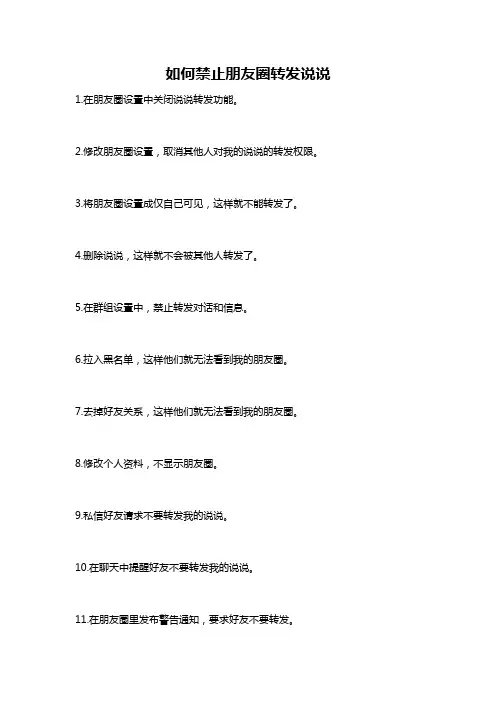 如何禁止朋友圈转发说说

1.在朋友圈设置中关闭说说转发功能。

2.修改朋友圈设置，取消其他人对我的说说的转发权限。

3.将朋友圈设置成仅自己可见，这样就不能转发了。

4.删除说说，这样就不会被其他人转发了。

5.在群组设置中，禁止转发对话和信息。

6.拉入黑名单，这样他们就无法看到我的朋友圈。

7.去掉好友关系，这样他们就无法看到我的朋友圈。

8.修改个人资料，不显示朋友圈。

9.私信好友请求不要转发我的说说。

10.在聊天中提醒好友不要转发我的说说。

11.在朋友圈里发布警告通知，要求好友不要转发。